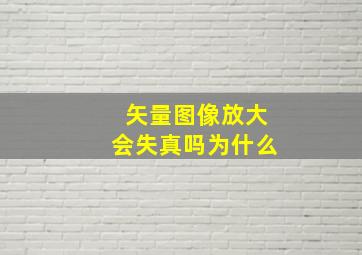 矢量图像放大
会失真吗为什么